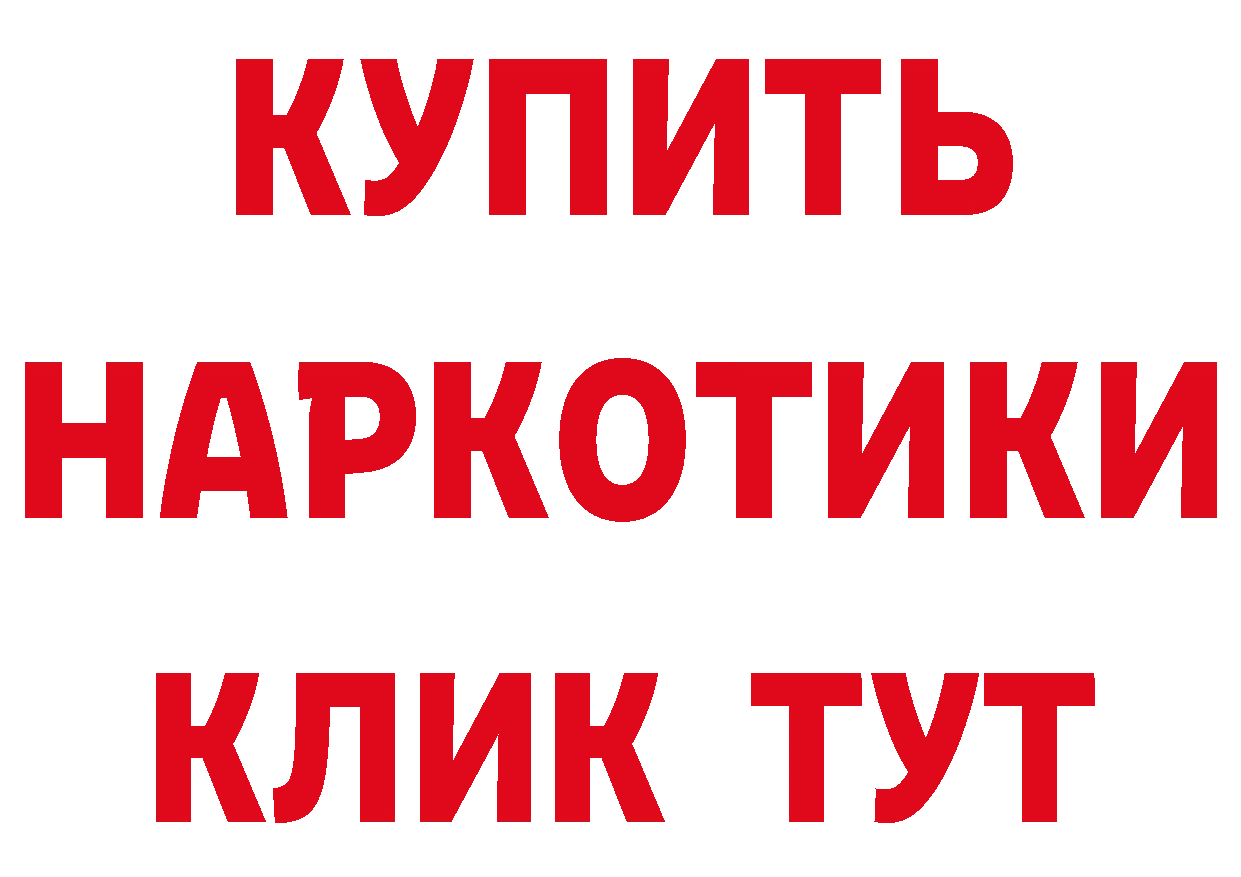 КУПИТЬ
НАРКОТИКИ
КЛИК ТУТ